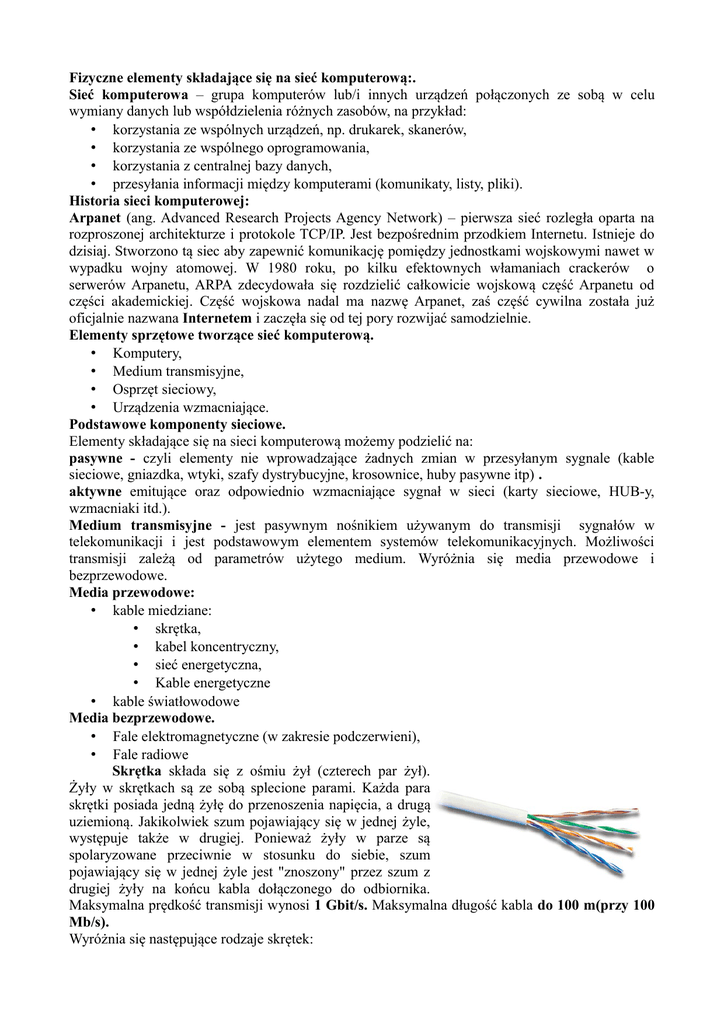 Fizyczne elementy składające się na sieć komputerową:.
Sieć komputerowa – grupa komputerów lub/i innych urządzeń połączonych ze sobą w celu wymiany danych lub współdzielenia różnych zasobów, na przykład:
• korzystania ze wspólnych urządzeń, np. drukarek, skanerów,
• korzystania ze wspólnego oprogramowania,
• korzystania z centralnej bazy danych,
• przesyłania informacji między komputerami (komunikaty, listy, pliki).
Historia sieci komputerowej:
Arpanet (ang. Advanced Research Projects Agency Network) – pierwsza sieć rozległa oparta na rozproszonej architekturze i protokole TCP/IP. Jest bezpośrednim przodkiem Internetu. Istnieje do dzisiaj. Stworzono tą siec aby zapewnić komunikację pomiędzy jednostkami wojskowymi nawet w wypadku wojny atomowej. W 1980 roku, po kilku efektownych włamaniach crackerów o serwerów Arpanetu, ARPA zdecydowała się rozdzielić całkowicie wojskową część Arpanetu od części akademickiej. Część wojskowa nadal ma nazwę Arpanet, zaś część cywilna została już oficjalnie nazwana Internetem i zaczęła się od tej pory rozwijać samodzielnie.
Elementy sprzętowe tworzące sieć komputerową.
• Komputery,
• Medium transmisyjne,
• Osprzęt sieciowy,
• Urządzenia wzmacniające.
Podstawowe komponenty sieciowe.
Elementy składające się na sieci komputerową możemy podzielić na:
pasywne - czyli elementy nie wprowadzające żadnych zmian w przesyłanym sygnale (kable sieciowe, gniazdka, wtyki, szafy dystrybucyjne, krosownice, huby pasywne itp) .
aktywne emitujące oraz odpowiednio wzmacniające sygnał w sieci (karty sieciowe, HUB-y, wzmacniaki itd.).
Medium transmisyjne - jest pasywnym nośnikiem używanym do transmisji sygnałów w telekomunikacji i jest podstawowym elementem systemów telekomunikacyjnych. Możliwości transmisji zależą od parametrów użytego medium. Wyróżnia się media przewodowe i bezprzewodowe.
Media przewodowe:
• kable miedziane:
• skrętka,
• kabel koncentryczny,
• sieć energetyczna,
• Kable energetyczne
• kable światłowodowe
Media bezprzewodowe.
• Fale elektromagnetyczne (w zakresie podczerwieni),
• Fale radiowe
Skrętka składa się z ośmiu żył (czterech par żył). Żyły w skrętkach są ze sobą splecione parami. Każda para skrętki posiada jedną żyłę do przenoszenia napięcia, a drugą uziemioną. Jakikolwiek szum pojawiający się w jednej żyle, występuje także w drugiej. Ponieważ żyły w parze są spolaryzowane przeciwnie w stosunku do siebie, szum pojawiający się w jednej żyle jest "znoszony" przez szum z drugiej żyły na końcu kabla dołączonego do odbiornika. Maksymalna prędkość transmisji wynosi 1 Gbit/s. Maksymalna długość kabla do 100 m(przy 100 Mb/s).
Wyróżnia się następujące rodzaje skrętek: